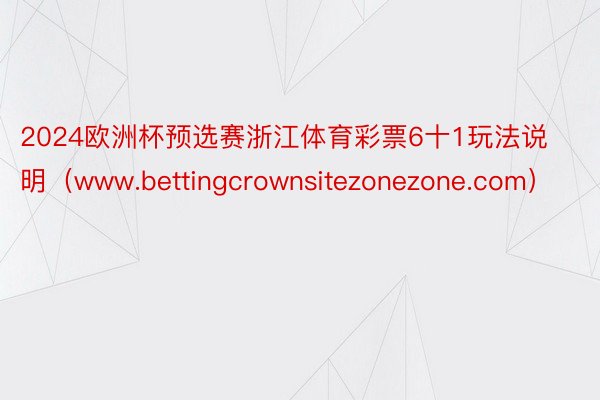 2024欧洲杯预选赛浙江体育彩票6十1玩法说明（www.bettingcrownsitezonezone.com）